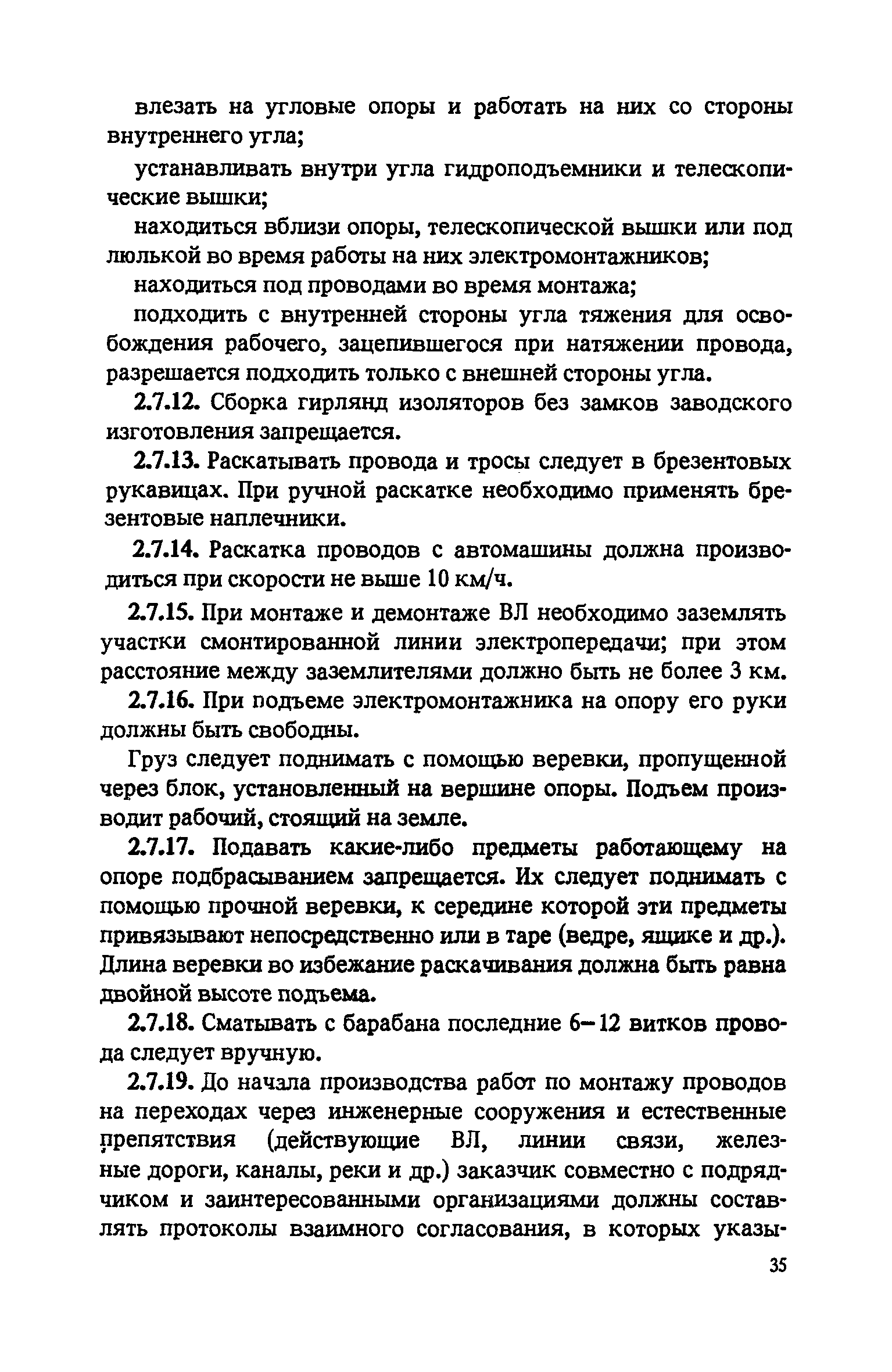 влезать на угловые опоры и работать на них со стороны внутреннего угла;

устанавливать внутри угла гидроподъемники и телескопические вышки;

находиться вблизи опоры, телескопической вышки или под люлькой во время работы на них электромонтажников;

находиться под проводами во время монтажа;

подходить с внутренней стороны угла тяжения для освобождения рабочего, зацепившегося при натяжении провода, разрешается подходить только с внешней стороны угла.

2.7.12. Сборка гирлянд изоляторов без замков заводского изготовления запрещается.

2.7.13. Раскатывать провода и тросы следует в брезентовых рукавицах. При ручной раскатке необходимо применять брезентовые наплечники.

2.7.14. Раскатка проводов с автомашины должна производиться при скорости не выше 10 км/ч.

2.7.15. При монтаже и демонтаже ВЛ необходимо заземлять участки смонтированной линии электропередачи; при этом расстояние между заземлителями должно быть не более 3 км.

2.7.16. При подъеме электромонтажника на опору его руки должны быть свободны.

Груз следует поднимать с помощью веревки, пропущенной через блок, установленный на вершине опоры. Подъем производит рабочий, стоящий на земле.

2.7.17. Подавать какие-либо предметы работающему на опоре подбрасыванием запрещается. Их следует поднимать с помощью прочной веревки, к середине которой эти предметы привязывают непосредственно или в таре (ведре, ящике и др.). Длина веревки во избежание раскачивания должна быть равна двойной высоте подъема.

2.7.18. Сматывать с барабана последние 6—12 витков провода следует вручную.

2.7.19. До начала производства работ по монтажу проводов на переходах через инженерные сооружения и естественные препятствия (действующие ВЛ, линии связи, железные дороги, каналы, реки и др.) заказчик совместно с подрядчиком и заинтересованными организациями должны составлять протоколы взаимного согласования, в которых указы-

35